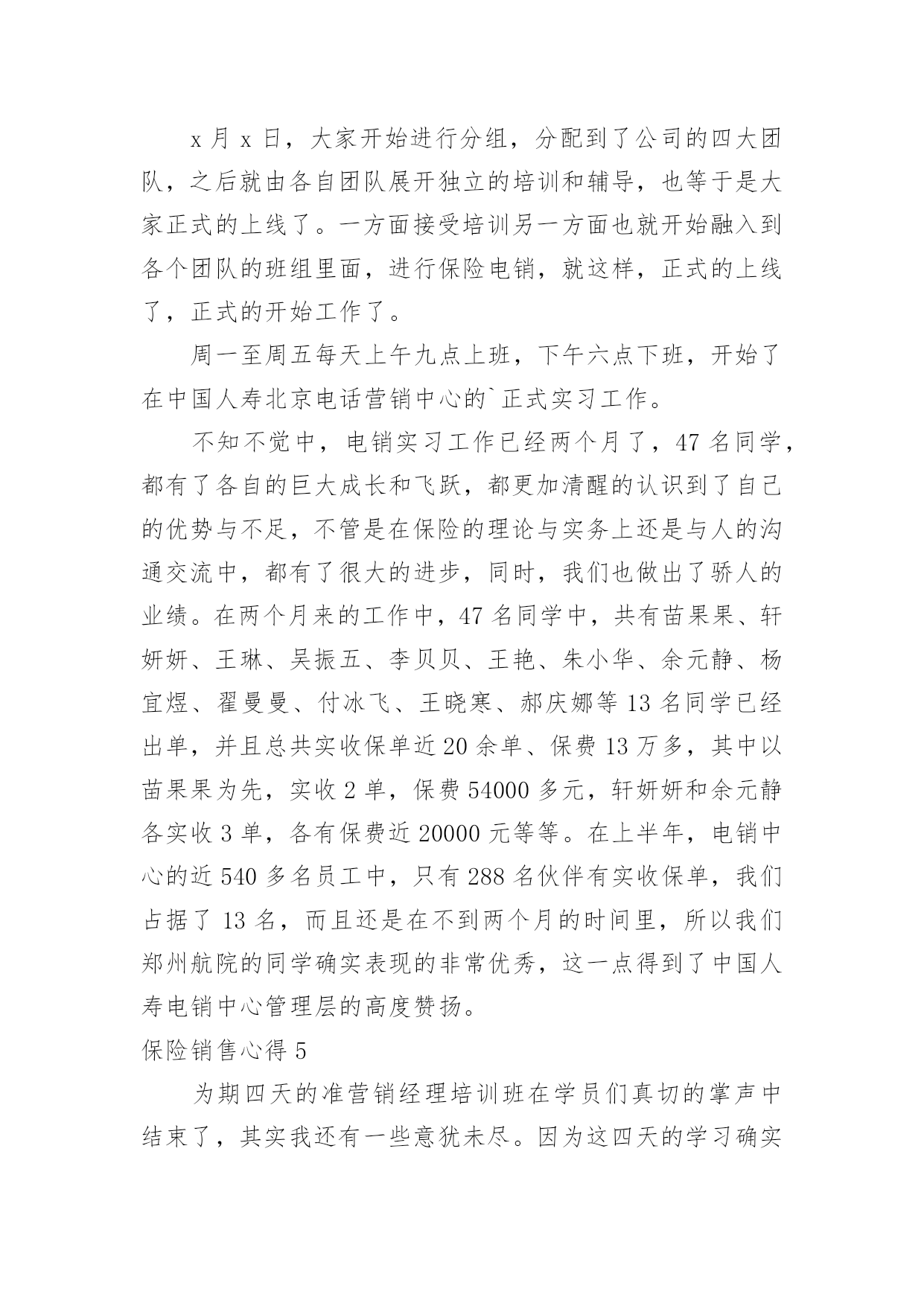 x 月 x 日，大家开始进行分组，分配到了公司的四大团队，之后就由各自团队展开独立的培训和辅导，也等于是大家正式的上线了。一方面接受培训另一方面也就开始融入到各个团队的班组里面，进行保险电销，就这样，正式的上线了，正式的开始工作了。

周一至周五每天上午九点上班，下午六点下班，开始了在中国人寿北京电话营销中心的`正式实习工作。

不知不觉中，电销实习工作已经两个月了，47 名同学，都有了各自的巨大成长和飞跃，都更加清醒的认识到了自己的优势与不足，不管是在保险的理论与实务上还是与人的沟通交流中，都有了很大的进步，同时，我们也做出了骄人的业绩。在两个月来的工作中，47 名同学中，共有苗果果、轩妍妍、王琳、吴振五、李贝贝、王艳、朱小华、余元静、杨宜煜、翟曼曼、付冰飞、王晓寒、郝庆娜等 13 名同学已经出单，并且总共实收保单近 20 余单、保费 13 万多，其中以苗果果为先，实收 2 单，保费 54000 多元，轩妍妍和余元静各实收 3 单，各有保费近 20000 元等等。在上半年，电销中心的近 540 多名员工中，只有 288 名伙伴有实收保单，我们占据了 13 名，而且还是在不到两个月的时间里，所以我们郑州航院的同学确实表现的非常优秀，这一点得到了中国人寿电销中心管理层的高度赞扬。

保险销售心得 5

为期四天的准营销经理培训班在学员们真切的掌声中结束了，其实我还有一些意犹未尽。因为这四天的学习确实